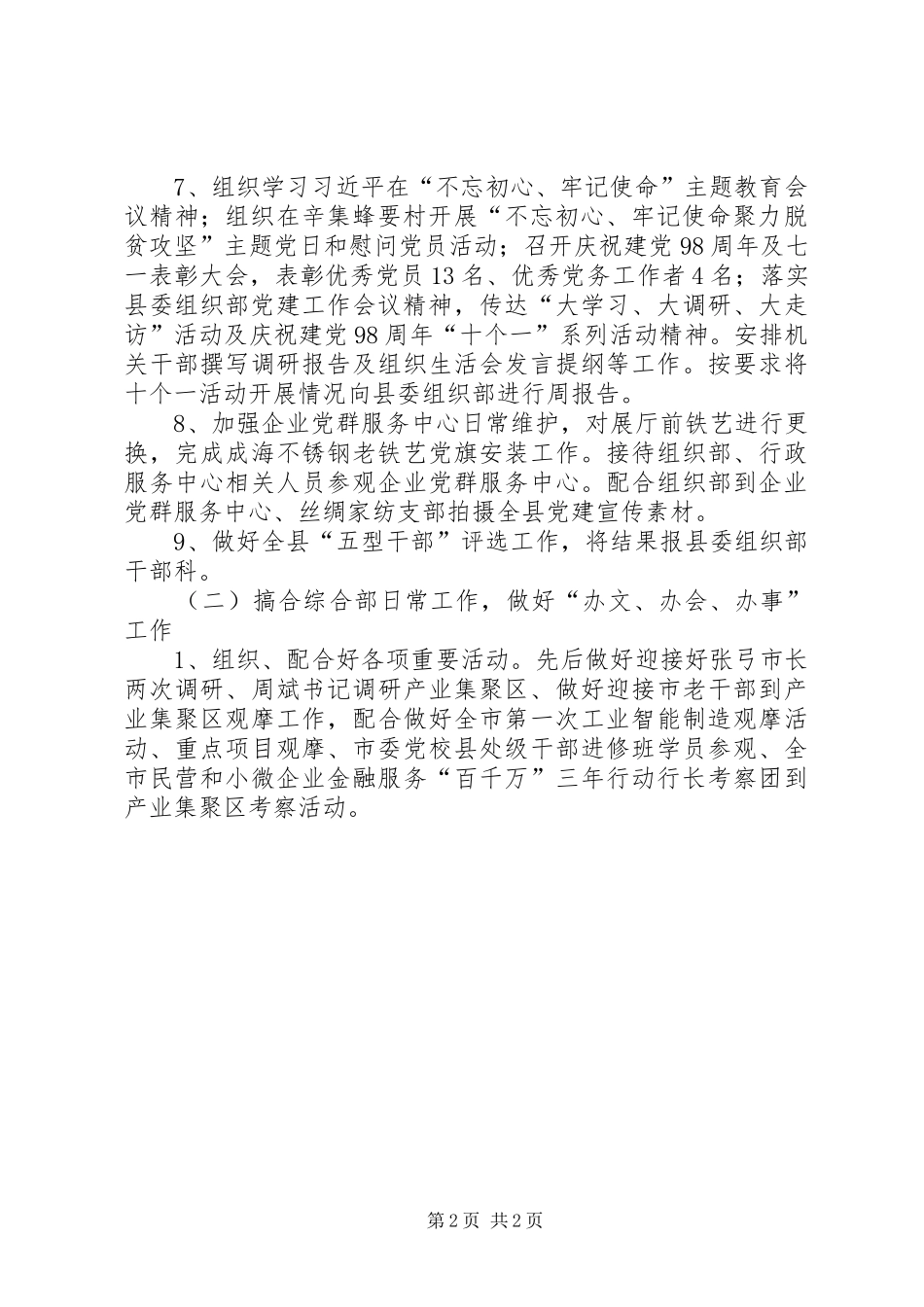 7、组织学习习近平在“不忘初心、牢记使命”主题教育会议精神；组织在辛集蜂要村开展“不忘初心、牢记使命聚力脱贫攻坚”主题党日和慰问党员活动；召开庆祝建党98周年及七一表彰大会，表彰优秀党员13名、优秀党务工作者4名；落实县委组织部党建工作会议精神，传达“大学习、大调研、大走访”活动及庆祝建党98周年“十个一”系列活动精神。安排机关干部撰写调研报告及组织生活会发言提纲等工作。按要求将十个一活动开展情况向县委组织部进行周报告。

8、加强企业党群服务中心日常维护，对展厅前铁艺进行更换，完成成海不锈钢老铁艺党旗安装工作。接待组织部、行政服务中心相关人员参观企业党群服务中心。配合组织部到企业党群服务中心、丝绸家纺支部拍摄全县党建宣传素材。

9、做好全县“五型干部”评选工作，将结果报县委组织部干部科。

（二）搞合综合部日常工作，做好“办文、办会、办事”工作

1、组织、配合好各项重要活动。先后做好迎接好张弓市长两次调研、周斌书记调研产业集聚区、做好迎接市老干部到产业集聚区观摩工作，配合做好全市第一次工业智能制造观摩活动、重点项目观摩、市委党校县处级干部进修班学员参观、全市民营和小微企业金融服务“百千万”三年行动行长考察团到产业集聚区考察活动。

第2页 共2页